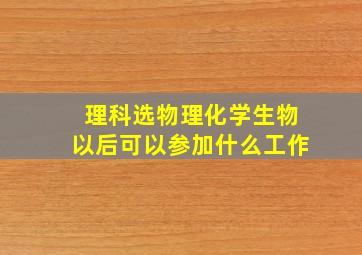 理科选物理化学生物
以后可以参加什么工作